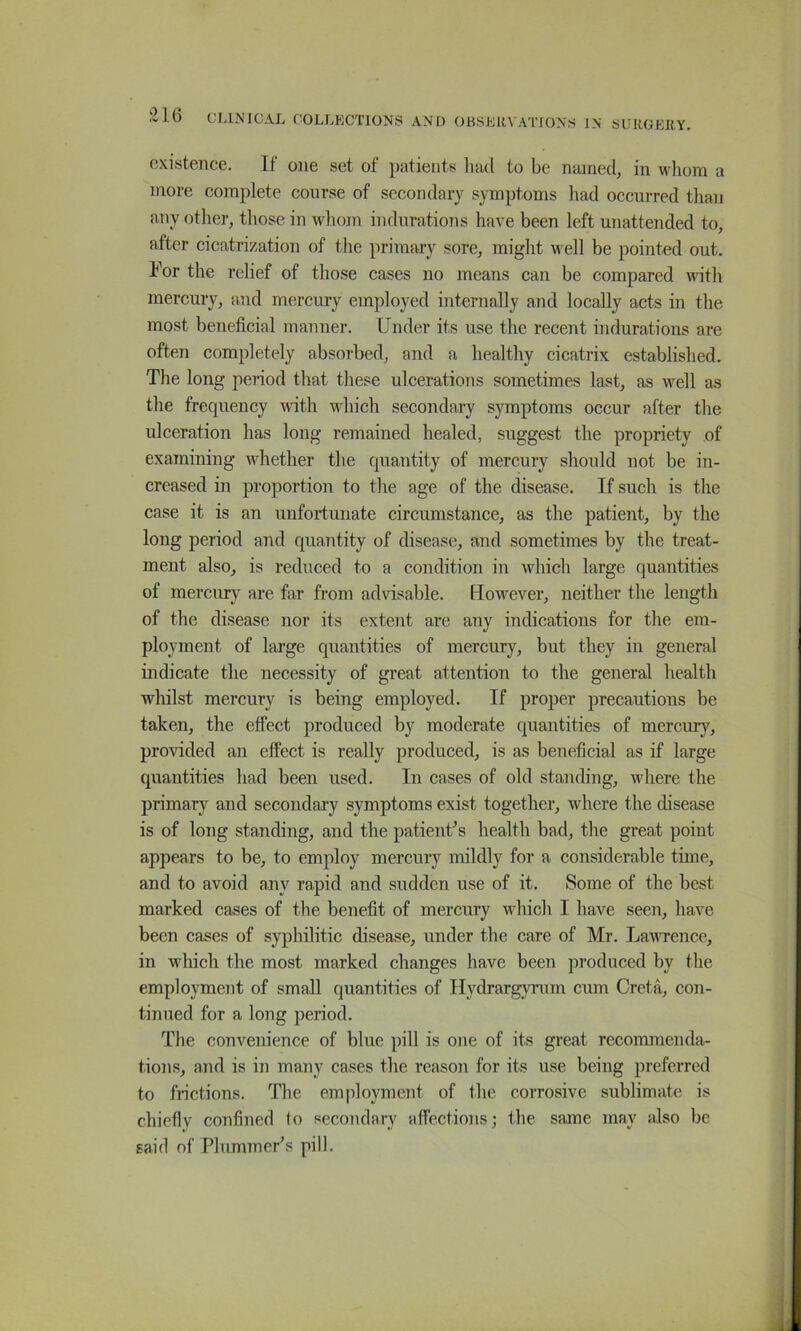 216 CLINICAL COLLECTIONS AND OBSERVATIONS IN SURGERY.

existence. If one set of patients had to be named, in whom a more complete course of secondary symptoms had occurred than any other, those in whom indurations have been left unattended to, after cicatrization of the primary sore, might well be pointed out. For the relief of those cases no means can be compared with mercury, and mercury employed internally and locally acts in the most beneficial manner. Under its use the recent indurations are often completely absorbed, and a healthy cicatrix established. The long period that these ulcerations sometimes last, as well as the frequency with which secondary symptoms occur after the ulceration has long remained healed, suggest the propriety of examining whether the quantity of mercury should not be increased in proportion to the age of the disease. If such is the case it is an unfortunate circumstance, as the patient, by the long period and quantity of disease, and sometimes by the treatment also, is reduced to a condition in which large quantities of mercury are far from advisable. However, neither the length of the disease nor its extent are any indications for the employment of large quantities of mercury, but they in general indicate the necessity of great attention to the general health whilst mercury is being employed. If proper precautions be taken, the effect produced by moderate quantities of mercury, provided an effect is really produced, is as beneficial as if large quantities had been used. In cases of old standing, where the primary and secondary symptoms exist together, where the disease is of long standing, and the patient's health bad, the great point appears to be, to employ mercury mildly for a considerable time, and to avoid any rapid and sudden use of it. Some of the best marked cases of the benefit of mercury which I have seen, have been cases of syphilitic disease, under the care of Mr. Lawrence, in which the most marked changes have been produced by the employment of small quantities of Hydrargyrum cum Cretâ, continued for a long period.
The convenience of blue pill is one of its great recommendations, and is in many cases the reason for its use being preferred to frictions. The employment of the corrosive sublimate is chiefly confined to secondary affections; the same may also be said of Plummer's pill.